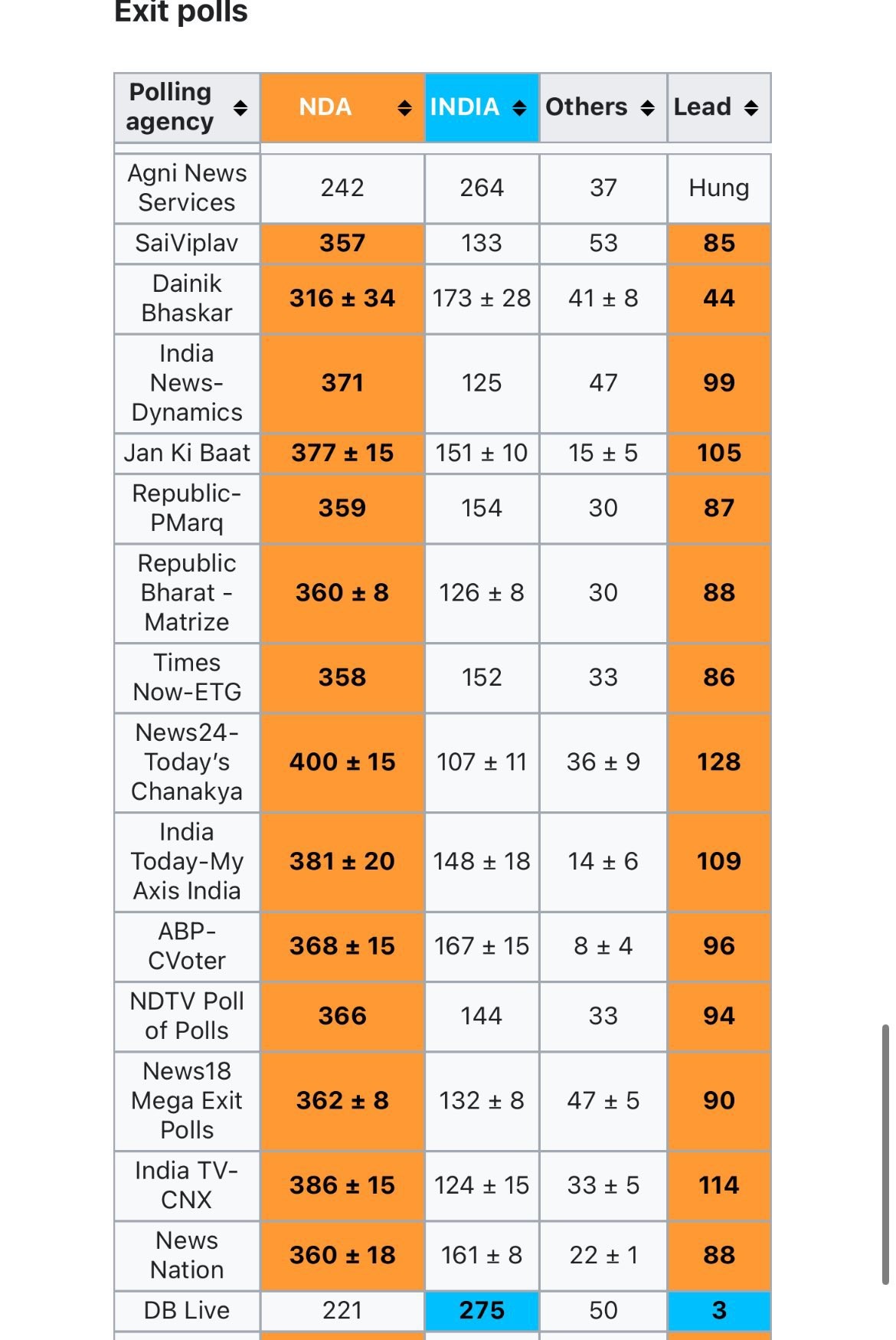 Exit polls

| Polling agency | NDA | INDIA | Others | Lead |
|---|---|---|---|---|
| Agni News Services | 242 | 264 | 37 | Hung |
| SaiViplav | 357 | 133 | 53 | 85 |
| Dainik Bhaskar | 316 ± 34 | 173 ± 28 | 41 ± 8 | 44 |
| India News-Dynamics | 371 | 125 | 47 | 99 |
| Jan Ki Baat | 377 ± 15 | 151 ± 10 | 15 ± 5 | 105 |
| Republic-PMarq | 359 | 154 | 30 | 87 |
| Republic Bharat - Matrize | 360 ± 8 | 126 ± 8 | 30 | 88 |
| Times Now-ETG | 358 | 152 | 33 | 86 |
| News24-Today's Chanakya | 400 ± 15 | 107 ± 11 | 36 ± 9 | 128 |
| India Today-My Axis India | 381 ± 20 | 148 ± 18 | 14 ± 6 | 109 |
| ABP-CVoter | 368 ± 15 | 167 ± 15 | 8 ± 4 | 96 |
| NDTV Poll of Polls | 366 | 144 | 33 | 94 |
| News18 Mega Exit Polls | 362 ± 8 | 132 ± 8 | 47 ± 5 | 90 |
| India TV-CNX | 386 ± 15 | 124 ± 15 | 33 ± 5 | 114 |
| News Nation | 360 ± 18 | 161 ± 8 | 22 ± 1 | 88 |
| DB Live | 221 | 275 | 50 | 3 |